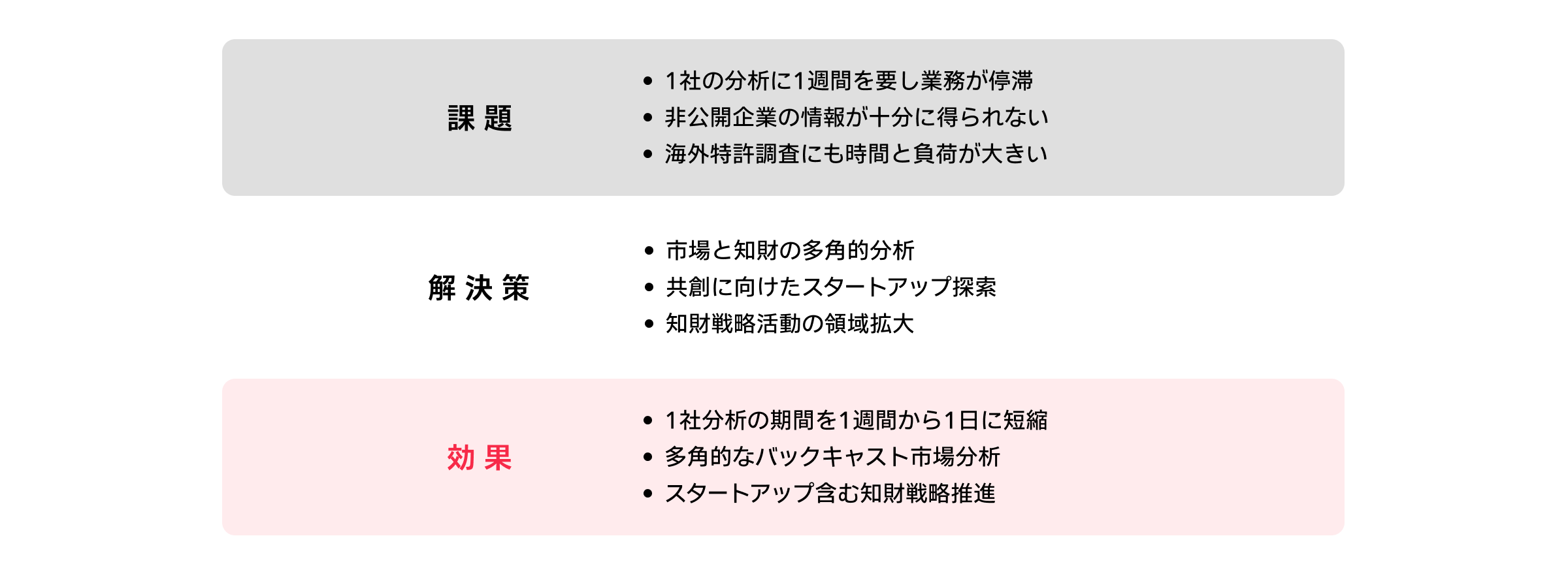 課題

• 1社の分析に1週間を要し業務が停滞
• 非公開企業の情報が十分に得られない
• 海外特許調査にも時間と負荷が大きい

解決策

• 市場と知財の多角的分析
• 共創に向けたスタートアップ探索
• 知財戦略活動の領域拡大

効果

• 1社分析の期間を1週間から1日に短縮
• 多角的なバックキャスト市場分析
• スタートアップ含む知財戦略推進